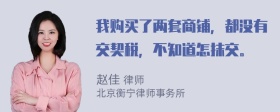 我购买了两套商铺，都没有交契税，不知道怎样交。

赵佳 律师
北京衡宁律师事务所